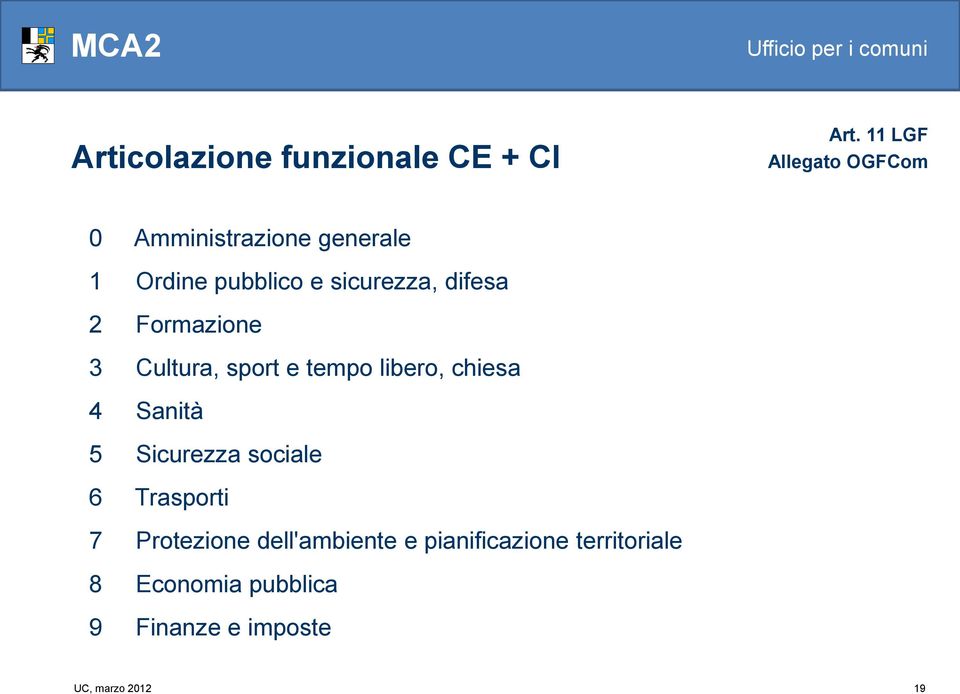 MCA2

Ufficio per i comuni

Articolazione funzionale CE + CI

Art. 11 LGF
Allegato OGFCom

0 Amministrazione generale
1 Ordine pubblico e sicurezza, difesa
2 Formazione
3 Cultura, sport e tempo libero, chiesa
4 Sanità
5 Sicurezza sociale
6 Trasporti
7 Protezione dell'ambiente e pianificazione territoriale
8 Economia pubblica
9 Finanze e imposte

UC, marzo 2012

19